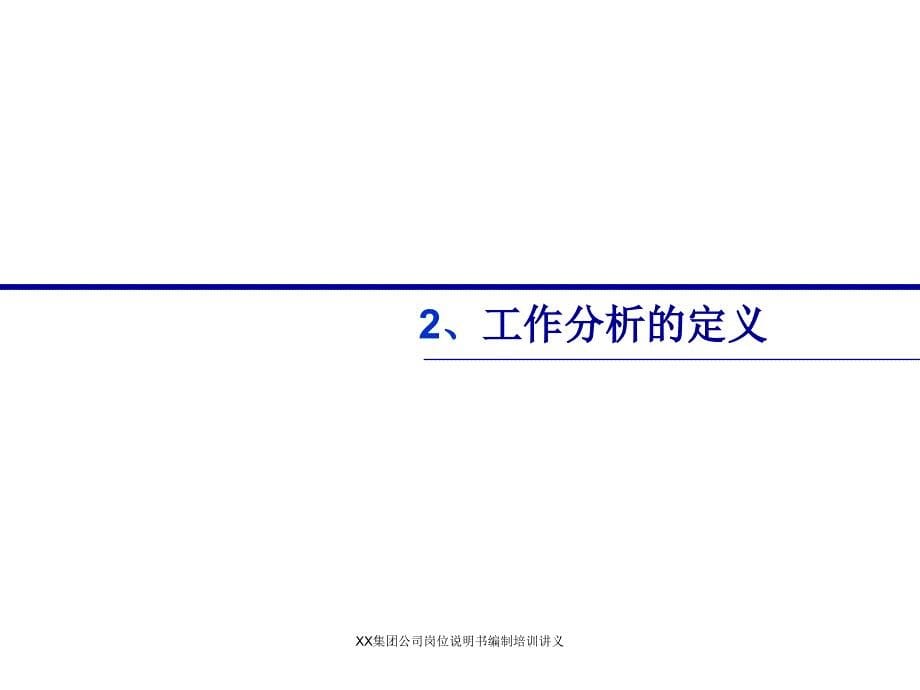 2、工作分析的定义

XX集团公司岗位说明书编制培训讲义